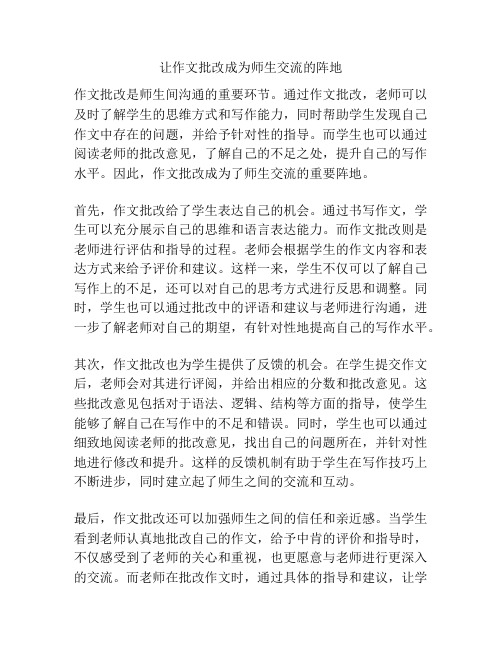 让作文批改成为师生交流的阵地

作文批改是师生间沟通的重要环节。通过作文批改，老师可以及时了解学生的思维方式和写作能力，同时帮助学生发现自己作文中存在的问题，并给予针对性的指导。而学生也可以通过阅读老师的批改意见，了解自己的不足之处，提升自己的写作水平。因此，作文批改成为了师生交流的重要阵地。

首先，作文批改给了学生表达自己的机会。通过书写作文，学生可以充分展示自己的思维和语言表达能力。而作文批改则是老师进行评估和指导的过程。老师会根据学生的作文内容和表达方式来给予评价和建议。这样一来，学生不仅可以了解自己写作上的不足，还可以对自己的思考方式进行反思和调整。同时，学生也可以通过批改中的评语和建议与老师进行沟通，进一步了解老师对自己的期望，有针对性地提高自己的写作水平。

其次，作文批改也为学生提供了反馈的机会。在学生提交作文后，老师会对其进行评阅，并给出相应的分数和批改意见。这些批改意见包括对于语法、逻辑、结构等方面的指导，使学生能够了解自己在写作中的不足和错误。同时，学生也可以通过细致地阅读老师的批改意见，找出自己的问题所在，并针对性地进行修改和提升。这样的反馈机制有助于学生在写作技巧上不断进步，同时建立起了师生之间的交流和互动。

最后，作文批改还可以加强师生之间的信任和亲近感。当学生看到老师认真地批改自己的作文，给予中肯的评价和指导时，不仅感受到了老师的关心和重视，也更愿意与老师进行更深入的交流。而老师在批改作文时，通过具体的指导和建议，让学